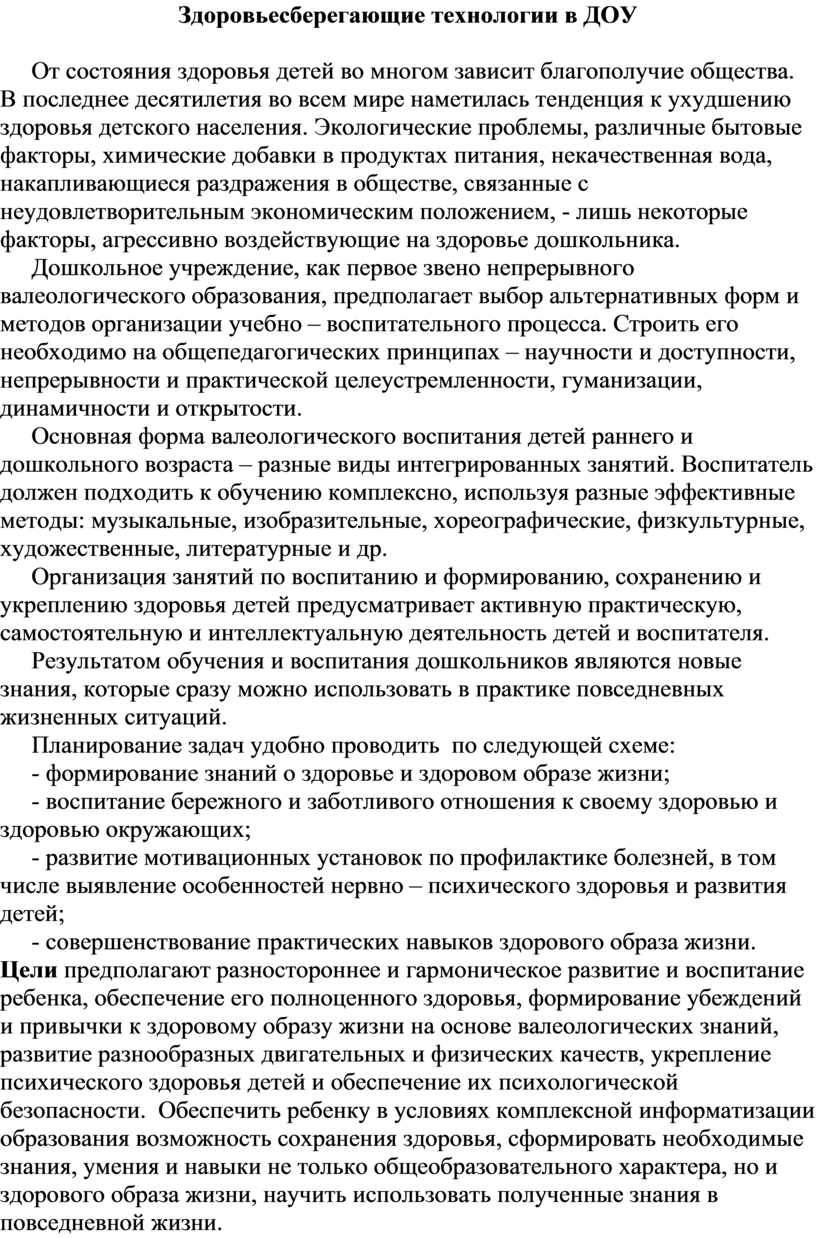 Здоровьесберегающие технологии в ДОУ

От состояния здоровья детей во многом зависит благополучие общества. В последнее десятилетия во всем мире наметилась тенденция к ухудшению здоровья детского населения. Экологические проблемы, различные бытовые факторы, химические добавки в продуктах питания, некачественная вода, накапливающиеся раздражения в обществе, связанные с неудовлетворительным экономическим положением, - лишь некоторые факторы, агрессивно воздействующие на здоровье дошкольника.

Дошкольное учреждение, как первое звено непрерывного валеологического образования, предполагает выбор альтернативных форм и методов организации учебно – воспитательного процесса. Строить его необходимо на общепедагогических принципах – научности и доступности, непрерывности и практической целеустремленности, гуманизации, динамичности и открытости.

Основная форма валеологического воспитания детей раннего и дошкольного возраста – разные виды интегрированных занятий. Воспитатель должен подходить к обучению комплексно, используя разные эффективные методы: музыкальные, изобразительные, хореографические, физкультурные, художественные, литературные и др.

Организация занятий по воспитанию и формированию, сохранению и укреплению здоровья детей предусматривает активную практическую, самостоятельную и интеллектуальную деятельность детей и воспитателя.

Результатом обучения и воспитания дошкольников являются новые знания, которые сразу можно использовать в практике повседневных жизненных ситуаций.

Планирование задач удобно проводить по следующей схеме:

- формирование знаний о здоровье и здоровом образе жизни;

- воспитание бережного и заботливого отношения к своему здоровью и здоровью окружающих;

- развитие мотивационных установок по профилактике болезней, в том числе выявление особенностей нервно – психического здоровья и развития детей;

- совершенствование практических навыков здорового образа жизни.

Цели предполагают разностороннее и гармоническое развитие и воспитание ребенка, обеспечение его полноценного здоровья, формирование убеждений и привычки к здоровому образу жизни на основе валеологических знаний, развитие разнообразных двигательных и физических качеств, укрепление психического здоровья детей и обеспечение их психологической безопасности. Обеспечить ребенку в условиях комплексной информатизации образования возможность сохранения здоровья, сформировать необходимые знания, умения и навыки не только общеобразовательного характера, но и здорового образа жизни, научить использовать полученные знания в повседневной жизни.